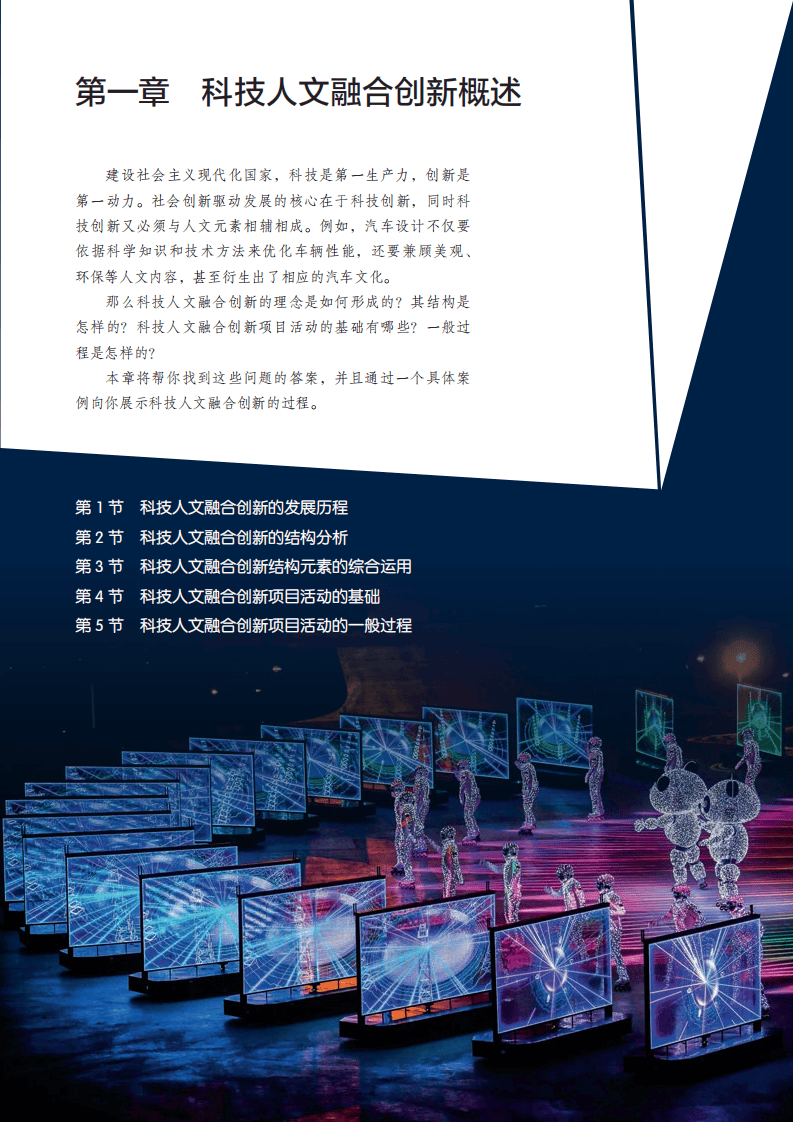 第一章　科技人文融合创新概述

建设社会主义现代化国家，科技是第一生产力，创新是第一动力。社会创新驱动发展的核心在于科技创新，同时科技创新又必须与人文元素相辅相成。例如，汽车设计不仅要依据科学知识和技术方法来优化车辆性能，还要兼顾美观、环保等人文内容，甚至衍生出了相应的汽车文化。

那么科技人文融合创新的理念是如何形成的？其结构是怎样的？科技人文融合创新项目活动的基础有哪些？一般过程是怎样的？

本章将帮你找到这些问题的答案，并且通过一个具体案例向你展示科技人文融合创新的过程。

第1节　科技人文融合创新的发展历程
第2节　科技人文融合创新的结构分析
第3节　科技人文融合创新结构元素的综合运用
第4节　科技人文融合创新项目活动的基础
第5节　科技人文融合创新项目活动的一般过程